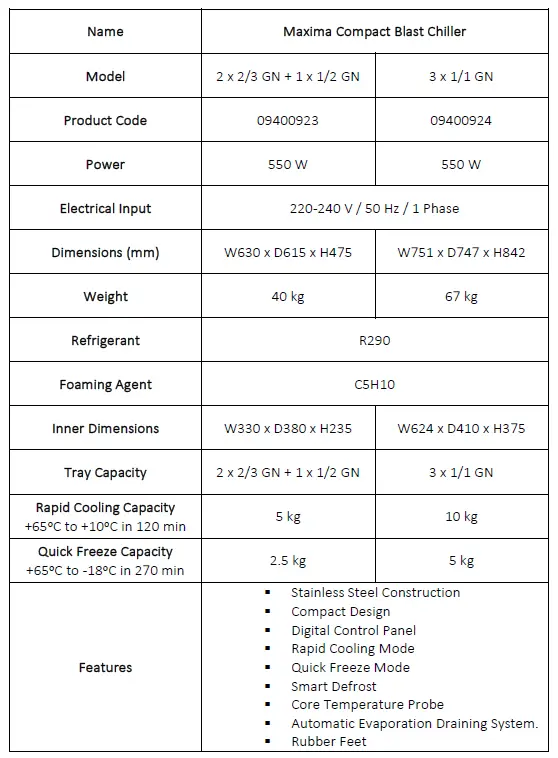 | Name | Maxima Compact Blast Chiller | |
|---|---|---|
| Model | 2 x 2/3 GN + 1 x 1/2 GN | 3 x 1/1 GN |
| Product Code | 09400923 | 09400924 |
| Power | 550 W | 550 W |
| Electrical Input | 220-240 V / 50 Hz / 1 Phase | |
| Dimensions (mm) | W630 x D615 x H475 | W751 x D747 x H842 |
| Weight | 40 kg | 67 kg |
| Refrigerant | R290 | |
| Foaming Agent | C5H10 | |
| Inner Dimensions | W330 x D380 x H235 | W624 x D410 x H375 |
| Tray Capacity | 2 x 2/3 GN + 1 x 1/2 GN | 3 x 1/1 GN |
| Rapid Cooling Capacity +65ºC to +10ºC in 120 min | 5 kg | 10 kg |
| Quick Freeze Capacity +65ºC to -18ºC in 270 min | 2.5 kg | 5 kg |
| Features | ▪ Stainless Steel Construction ▪ Compact Design ▪ Digital Control Panel ▪ Rapid Cooling Mode ▪ Quick Freeze Mode ▪ Smart Defrost ▪ Core Temperature Probe ▪ Automatic Evaporation Draining System. ▪ Rubber Feet | |